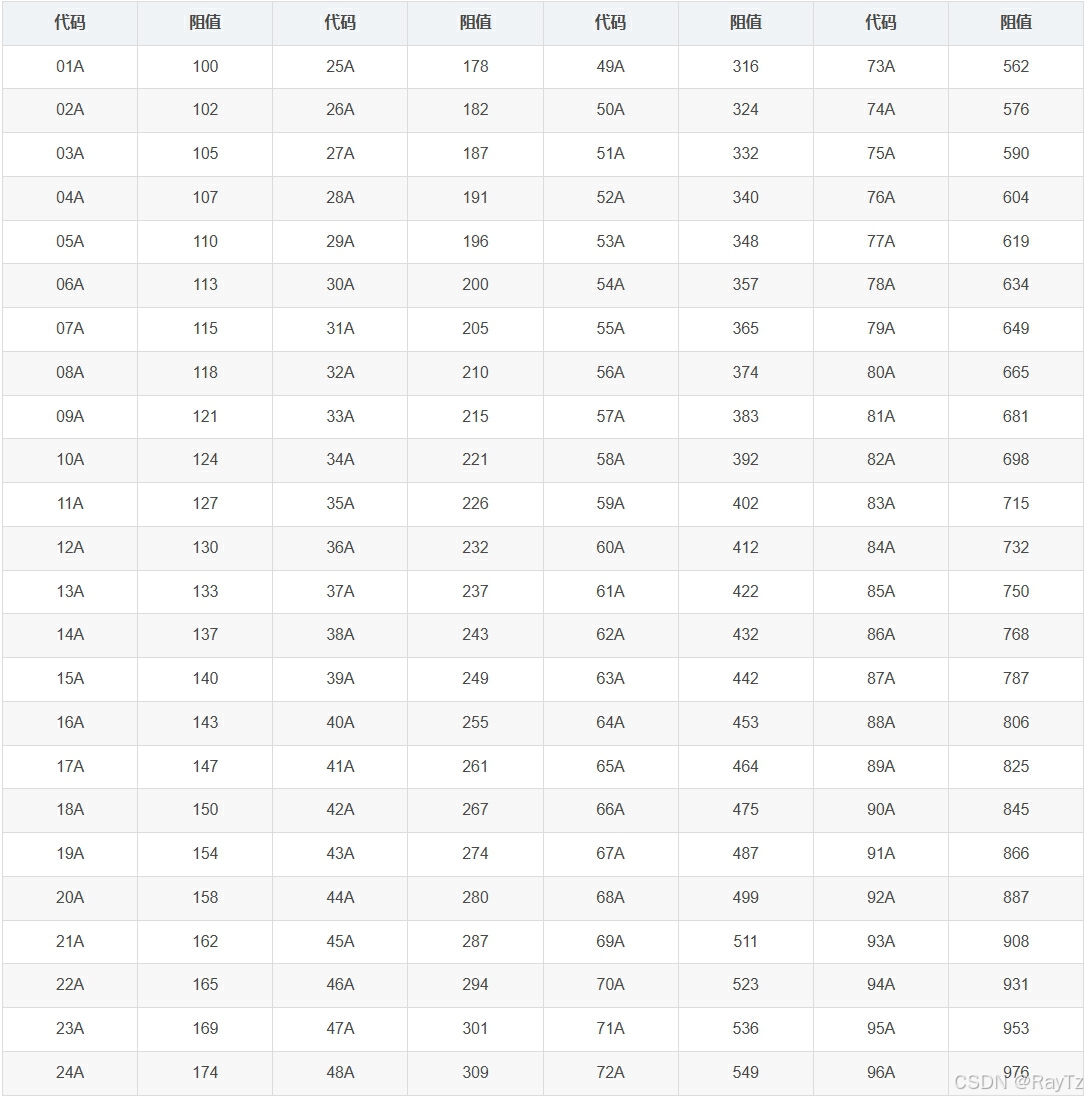 | 代码 | 阻值 | 代码 | 阻值 | 代码 | 阻值 | 代码 | 阻值 |
|---|---|---|---|---|---|---|---|
| 01A | 100 | 25A | 178 | 49A | 316 | 73A | 562 |
| 02A | 102 | 26A | 182 | 50A | 324 | 74A | 576 |
| 03A | 105 | 27A | 187 | 51A | 332 | 75A | 590 |
| 04A | 107 | 28A | 191 | 52A | 340 | 76A | 604 |
| 05A | 110 | 29A | 196 | 53A | 348 | 77A | 619 |
| 06A | 113 | 30A | 200 | 54A | 357 | 78A | 634 |
| 07A | 115 | 31A | 205 | 55A | 365 | 79A | 649 |
| 08A | 118 | 32A | 210 | 56A | 374 | 80A | 665 |
| 09A | 121 | 33A | 215 | 57A | 383 | 81A | 681 |
| 10A | 124 | 34A | 221 | 58A | 392 | 82A | 698 |
| 11A | 127 | 35A | 226 | 59A | 402 | 83A | 715 |
| 12A | 130 | 36A | 232 | 60A | 412 | 84A | 732 |
| 13A | 133 | 37A | 237 | 61A | 422 | 85A | 750 |
| 14A | 137 | 38A | 243 | 62A | 432 | 86A | 768 |
| 15A | 140 | 39A | 249 | 63A | 442 | 87A | 787 |
| 16A | 143 | 40A | 255 | 64A | 453 | 88A | 806 |
| 17A | 147 | 41A | 261 | 65A | 464 | 89A | 825 |
| 18A | 150 | 42A | 267 | 66A | 475 | 90A | 845 |
| 19A | 154 | 43A | 274 | 67A | 487 | 91A | 866 |
| 20A | 158 | 44A | 280 | 68A | 499 | 92A | 887 |
| 21A | 162 | 45A | 287 | 69A | 511 | 93A | 908 |
| 22A | 165 | 46A | 294 | 70A | 523 | 94A | 931 |
| 23A | 169 | 47A | 301 | 71A | 536 | 95A | 953 |
| 24A | 174 | 48A | 309 | 72A | 549 | 96A | 976 |

CSDN @RayTz